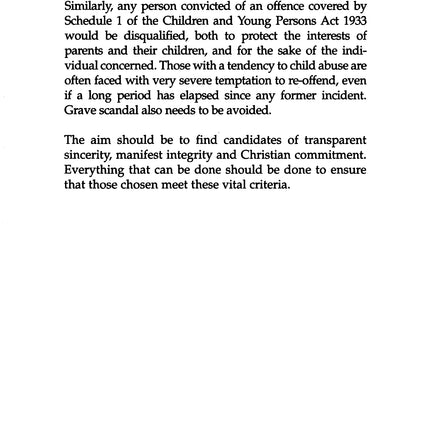 Similarly, any person convicted of an offence covered by Schedule 1 of the Children and Young Persons Act 1933 would be disqualified, both to protect the interests of parents and their children, and for the sake of the individual concerned. Those with a tendency to child abuse are often faced with very severe temptation to re-offend, even if a long period has elapsed since any former incident. Grave scandal also needs to be avoided.

The aim should be to find candidates of transparent sincerity, manifest integrity and Christian commitment. Everything that can be done should be done to ensure that those chosen meet these vital criteria.